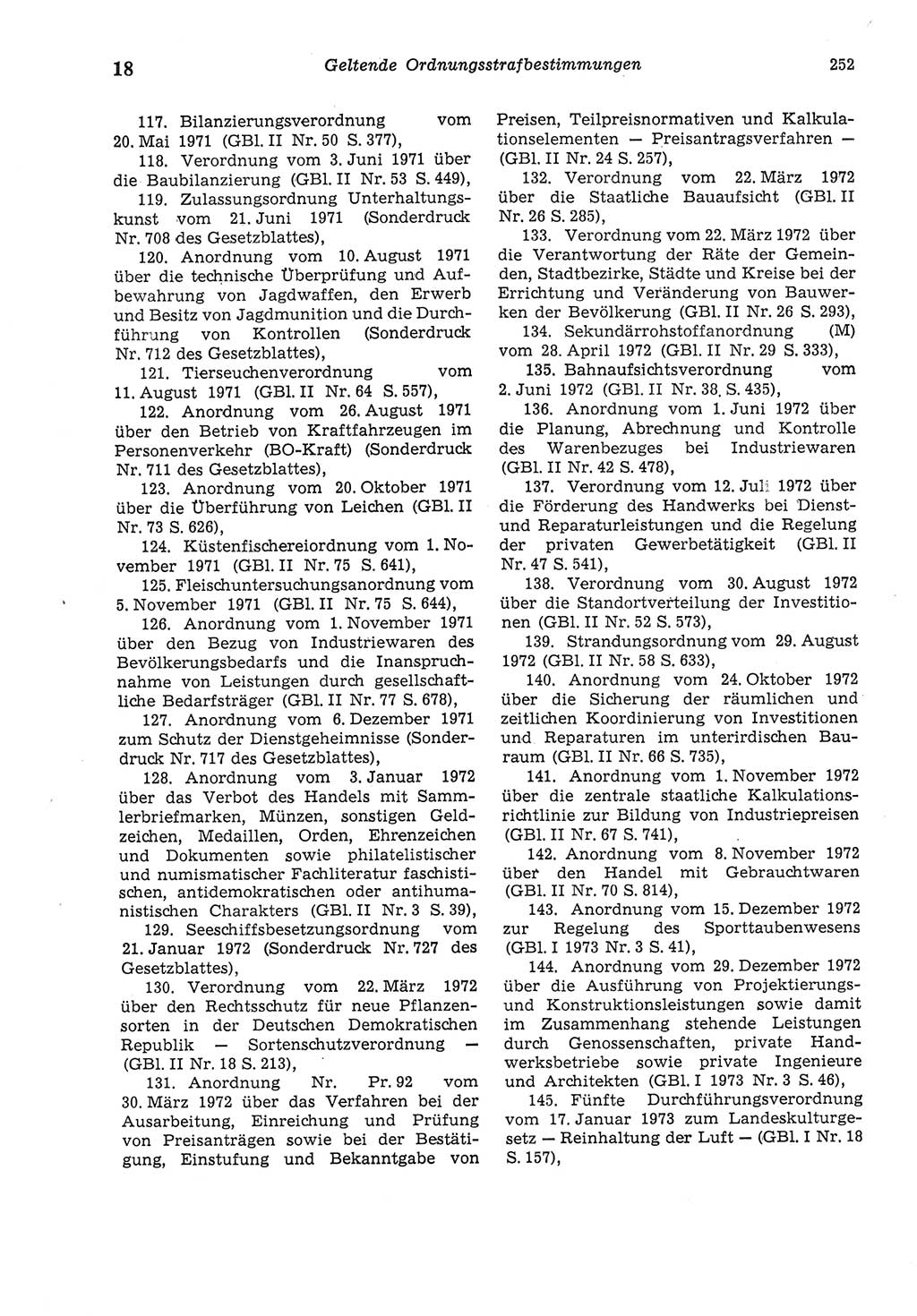 18 Geltende Ordnungsstrafbestimmungen 252

117. Bilanzierungsverordnung vom 20. Mai 1971 (GBl. II Nr. 50 S. 377),

118. Verordnung vom 3. Juni 1971 über die Baubilanzierung (GBl. II Nr. 53 S. 449),

119. Zulassungsordnung Unterhaltungskunst vom 21. Juni 1971 (Sonderdruck Nr. 708 des Gesetzblattes),

120. Anordnung vom 10. August 1971 über die technische Überprüfung und Aufbewahrung von Jagdwaffen, den Erwerb und Besitz von Jagdmunition und die Durchführung von Kontrollen (Sonderdruck Nr. 712 des Gesetzblattes),

121. Tierseuchenverordnung vom 11. August 1971 (GBl. II Nr. 64 S. 557),

122. Anordnung vom 26. August 1971 über den Betrieb von Kraftfahrzeugen im Personenverkehr (BO-Kraft) (Sonderdruck Nr. 711 des Gesetzblattes),

123. Anordnung vom 20. Oktober 1971 über die Überführung von Leichen (GBl. II Nr. 73 S. 626),

124. Küstenfischereiordnung vom 1. November 1971 (GBl. II Nr. 75 S. 641),

125. Fleischuntersuchungsanordnung vom 5. November 1971 (GBl. II Nr. 75 S. 644),

126. Anordnung vom 1. November 1971 über den Bezug von Industriewaren des Bevölkerungsbedarfs und die Inanspruchnahme von Leistungen durch gesellschaftliche Bedarfsträger (GBl. II Nr. 77 S. 678),

127. Anordnung vom 6. Dezember 1971 zum Schutz der Dienstgeheimnisse (Sonderdruck Nr. 717 des Gesetzblattes),

128. Anordnung vom 3. Januar 1972 über das Verbot des Handels mit Sammlerbriefmarken, Münzen, sonstigen Geldzeichen, Medaillen, Orden, Ehrenzeichen und Dokumenten sowie philatelistischer und numismatischer Fachliteratur faschistischen, antidemokratischen oder antihumanistischen Charakters (GBl. II Nr. 3 S. 39),

129. Seeschiffsbesetzungsordnung vom 21. Januar 1972 (Sonderdruck Nr. 727 des Gesetzblattes),

130. Verordnung vom 22. März 1972 über den Rechtsschutz für neue Pflanzensorten in der Deutschen Demokratischen Republik — Sortenschutzverordnung — (GBl. II Nr. 18 S. 213),

131. Anordnung Nr. Pr. 92 vom 30. März 1972 über das Verfahren bei der Ausarbeitung, Einreichung und Prüfung von Preisanträgen sowie bei der Bestätigung, Einstufung und Bekanntgabe von Preisen, Teilpreisnormativen und Kalkulationselementen — Preisantragsverfahren — (GBl. II Nr. 24 S. 257),

132. Verordnung vom 22. März 1972 über die Staatliche Bauaufsicht (GBl. II Nr. 26 S. 285),

133. Verordnung vom 22. März 1972 über die Verantwortung der Räte der Gemeinden, Stadtbezirke, Städte und Kreise bei der Errichtung und Veränderung von Bauwerken der Bevölkerung (GBl. II Nr. 26 S. 293),

134. Sekundärrohstoffanordnung (M) vom 28. April 1972 (GBl. II Nr. 29 S. 333),

135. Bahnaufsichtsverordnung vom 2. Juni 1972 (GBl. II Nr. 38 S. 435),

136. Anordnung vom 1. Juni 1972 über die Planung, Abrechnung und Kontrolle des Warenbezuges bei Industriewaren (GBl. II Nr. 42 S. 478),

137. Verordnung vom 12. Juli 1972 über die Förderung des Handwerks bei Dienst- und Reparaturleistungen und die Regelung der privaten Gewerbetätigkeit (GBl. II Nr. 47 S. 541),

138. Verordnung vom 30. August 1972 über die Standortverteilung der Investitionen (GBl. II Nr. 52 S. 573),

139. Strandungsordnung vom 29. August 1972 (GBl. II Nr. 58 S. 633),

140. Anordnung vom 24. Oktober 1972 über die Sicherung der räumlichen und zeitlichen Koordinierung von Investitionen und Reparaturen im unterirdischen Bauraum (GBl. II Nr. 66 S. 735),

141. Anordnung vom 1. November 1972 über die zentrale staatliche Kalkulationsrichtlinie zur Bildung von Industriepreisen (GBl. II Nr. 67 S. 741),

142. Anordnung vom 8. November 1972 über den Handel mit Gebrauchtwaren (GBl. II Nr. 70 S. 814),

143. Anordnung vom 15. Dezember 1972 zur Regelung des Sporttaubenwesens (GBl. I 1973 Nr. 3 S. 41),

144. Anordnung vom 29. Dezember 1972 über die Ausführung von Projektierungs- und Konstruktionsleistungen sowie damit im Zusammenhang stehende Leistungen durch Genossenschaften, private Handwerksbetriebe sowie private Ingenieure und Architekten (GBl. I 1973 Nr. 3 S. 46),

145. Fünfte Durchführungsverordnung vom 17. Januar 1973 zum Landeskulturgesetz — Reinhaltung der Luft — (GBl. I Nr. 18 S. 157),